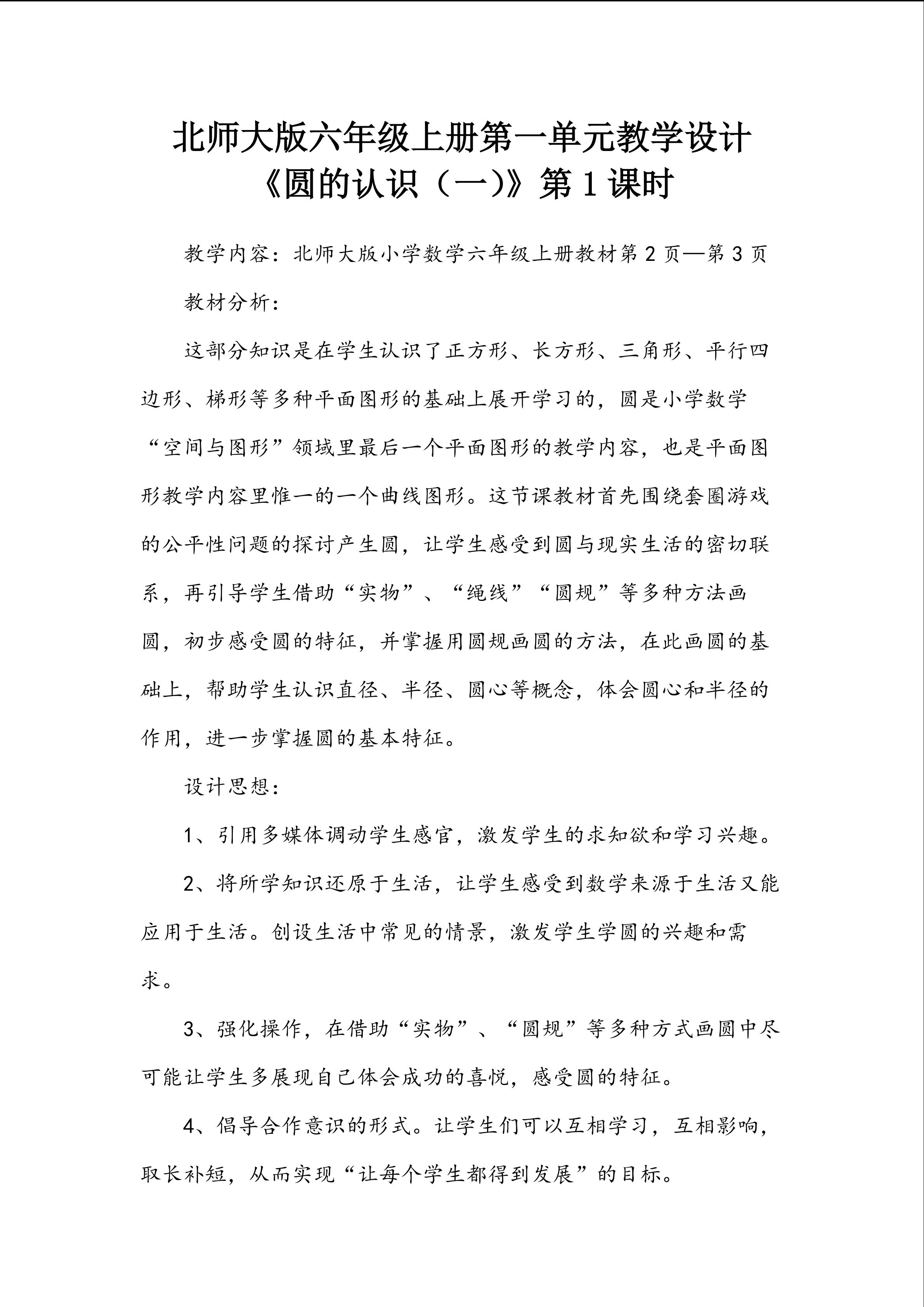 北师大版六年级上册第一单元教学设计
《圆的认识（一)》第1课时

教学内容：北师大版小学数学六年级上册教材第2页—第3页

教材分析：

这部分知识是在学生认识了正方形、长方形、三角形、平行四边形、梯形等多种平面图形的基础上展开学习的，圆是小学数学“空间与图形”领域里最后一个平面图形的教学内容，也是平面图形教学内容里惟一的一个曲线图形。这节课教材首先围绕套圈游戏的公平性问题的探讨产生圆，让学生感受到圆与现实生活的密切联系，再引导学生借助“实物”、“绳线”“圆规”等多种方法画圆，初步感受圆的特征，并掌握用圆规画圆的方法，在此画圆的基础上，帮助学生认识直径、半径、圆心等概念，体会圆心和半径的作用，进一步掌握圆的基本特征。

设计思想：

1、引用多媒体调动学生感官，激发学生的求知欲和学习兴趣。

2、将所学知识还原于生活，让学生感受到数学来源于生活又能应用于生活。创设生活中常见的情景，激发学生学圆的兴趣和需求。

3、强化操作，在借助“实物”、“圆规”等多种方式画圆中尽可能让学生多展现自己体会成功的喜悦，感受圆的特征。

4、倡导合作意识的形式。让学生们可以互相学习，互相影响，取长补短，从而实现“让每个学生都得到发展”的目标。